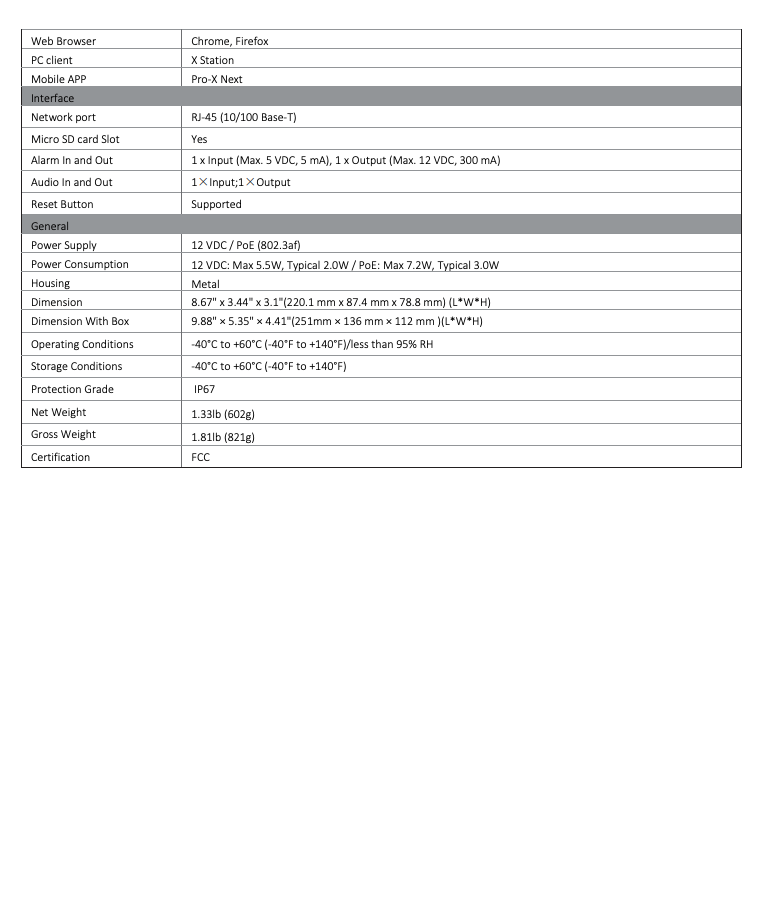 | Web Browser | Chrome, Firefox |
|---|---|
| PC client | X Station |
| Mobile APP | Pro-X Next |
| Interface | |
| Network port | RJ-45 (10/100 Base-T) |
| Micro SD card Slot | Yes |
| Alarm In and Out | 1 x Input (Max. 5 VDC, 5 mA), 1 x Output (Max. 12 VDC, 300 mA) |
| Audio In and Out | 1×Input;1×Output |
| Reset Button | Supported |
| General | |
| Power Supply | 12 VDC / PoE (802.3af) |
| Power Consumption | 12 VDC: Max 5.5W, Typical 2.0W / PoE: Max 7.2W, Typical 3.0W |
| Housing | Metal |
| Dimension | 8.67" x 3.44" x 3.1"(220.1 mm x 87.4 mm x 78.8 mm) (L*W*H) |
| Dimension With Box | 9.88" × 5.35" × 4.41"(251mm × 136 mm × 112 mm )(L*W*H) |
| Operating Conditions | -40°C to +60°C (-40°F to +140°F)/less than 95% RH |
| Storage Conditions | -40°C to +60°C (-40°F to +140°F) |
| Protection Grade | IP67 |
| Net Weight | 1.33lb (602g) |
| Gross Weight | 1.81lb (821g) |
| Certification | FCC |